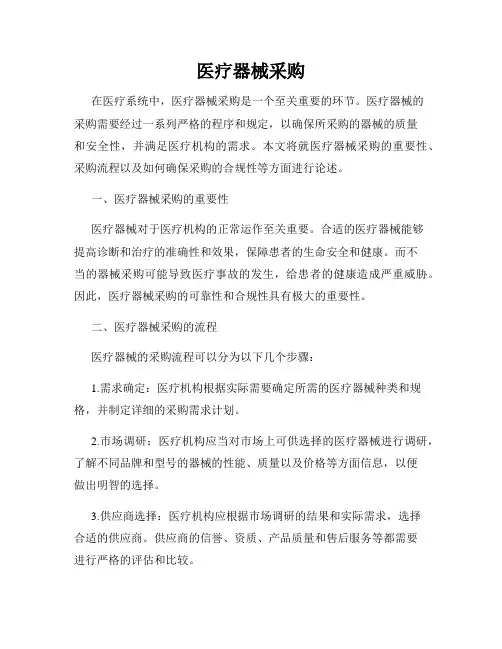 医疗器械采购

在医疗系统中，医疗器械采购是一个至关重要的环节。医疗器械的采购需要经过一系列严格的程序和规定，以确保所采购的器械的质量和安全性，并满足医疗机构的需求。本文将就医疗器械采购的重要性、采购流程以及如何确保采购的合规性等方面进行论述。

一、医疗器械采购的重要性

医疗器械对于医疗机构的正常运作至关重要。合适的医疗器械能够提高诊断和治疗的准确性和效果，保障患者的生命安全和健康。而不当的器械采购可能导致医疗事故的发生，给患者的健康造成严重威胁。因此，医疗器械采购的可靠性和合规性具有极大的重要性。

二、医疗器械采购的流程

医疗器械的采购流程可以分为以下几个步骤：

1.需求确定：医疗机构根据实际需要确定所需的医疗器械种类和规格，并制定详细的采购需求计划。

2.市场调研：医疗机构应当对市场上可供选择的医疗器械进行调研，了解不同品牌和型号的器械的性能、质量以及价格等方面信息，以便做出明智的选择。

3.供应商选择：医疗机构应根据市场调研的结果和实际需求，选择合适的供应商。供应商的信誉、资质、产品质量和售后服务等都需要进行严格的评估和比较。